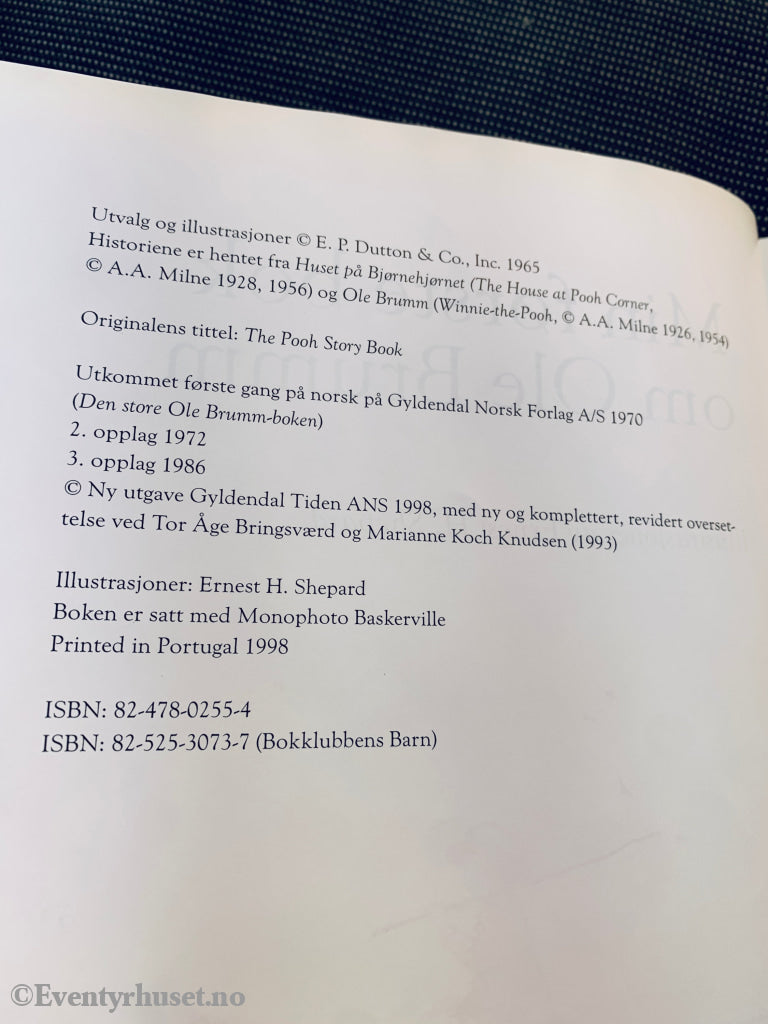 Utvalg og illustrasjoner © E. P. Dutton & Co., Inc. 1965
Historiene er hentet fra Huset på Bjørnehjørnet (The House at Pooh Corner, © A.A. Milne 1928, 1956) og Ole Brumm (Winnie-the-Pooh, © A.A. Milne 1926, 1954)

Originalens tittel: The Pooh Story Book

Utkommet første gang på norsk på Gyldendal Norsk Forlag A/S 1970
(Den store Ole Brumm-boken)
2. opplag 1972
3. opplag 1986
© Ny utgave Gyldendal Tiden ANS 1998, med ny og komplettert, revidert oversettelse ved Tor Åge Bringsværd og Marianne Koch Knudsen (1993)

Illustrasjoner: Ernest H. Shepard
Boken er satt med Monophoto Baskerville
Printed in Portugal 1998

ISBN: 82-478-0255-4
ISBN: 82-525-3073-7 (Bokklubbens Barn)

©Eventyrhuset.no